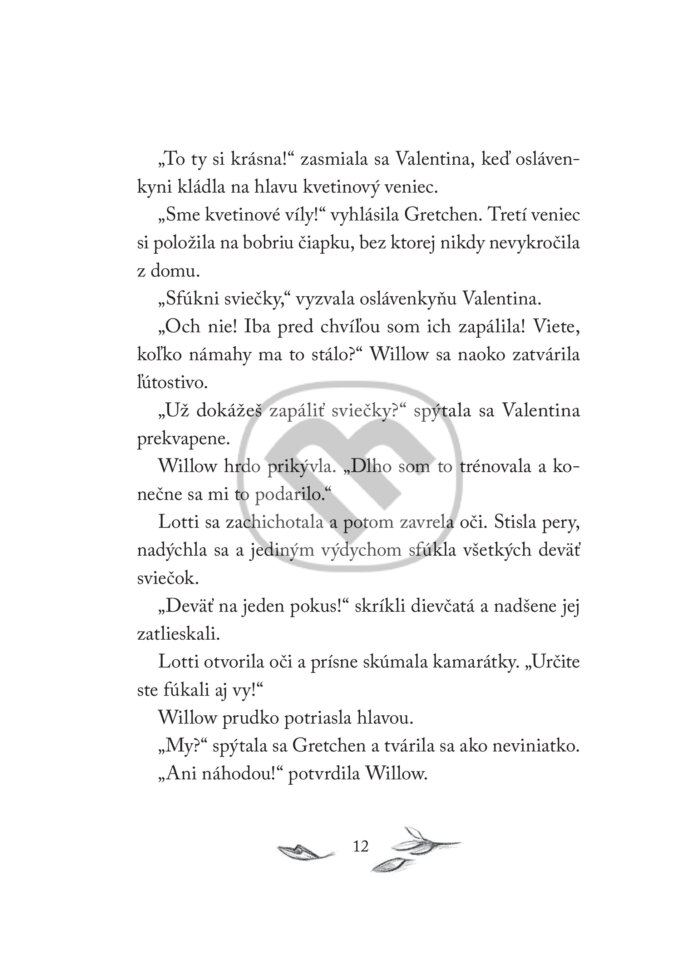 „To ty si krásna!“ zasmiala sa Valentina, keď oslávenkyni kládla na hlavu kvetinový veniec.

„Sme kvetinové víly!“ vyhlásila Gretchen. Tretí veniec si položila na bobriu čiapku, bez ktorej nikdy nevykročila z domu.

„Sfúkni sviečky,“ vyzvala oslávenkyňu Valentina.

„Och nie! Iba pred chvíľou som ich zapálila! Viete, koľko námahy ma to stálo?“ Willow sa naoko zatvárila ľútostivo.

„Už dokážeš zapáliť sviečky?“ spýtala sa Valentina prekvapene.

Willow hrdo prikývla. „Dlho som to trénovala a konečne sa mi to podarilo.“

Lotti sa zachichotala a potom zavrela oči. Stisla pery, nadýchla sa a jediným výdychom sfúkla všetkých deväť sviečok.

„Deväť na jeden pokus!“ skríkli dievčatá a nadšene jej zatlieskali.

Lotti otvorila oči a prísne skúmala kamarátky. „Určite ste fúkali aj vy!“

Willow prudko potriasla hlavou.

„My?“ spýtala sa Gretchen a tvárila sa ako neviniatko.

„Ani náhodou!“ potvrdila Willow.

12